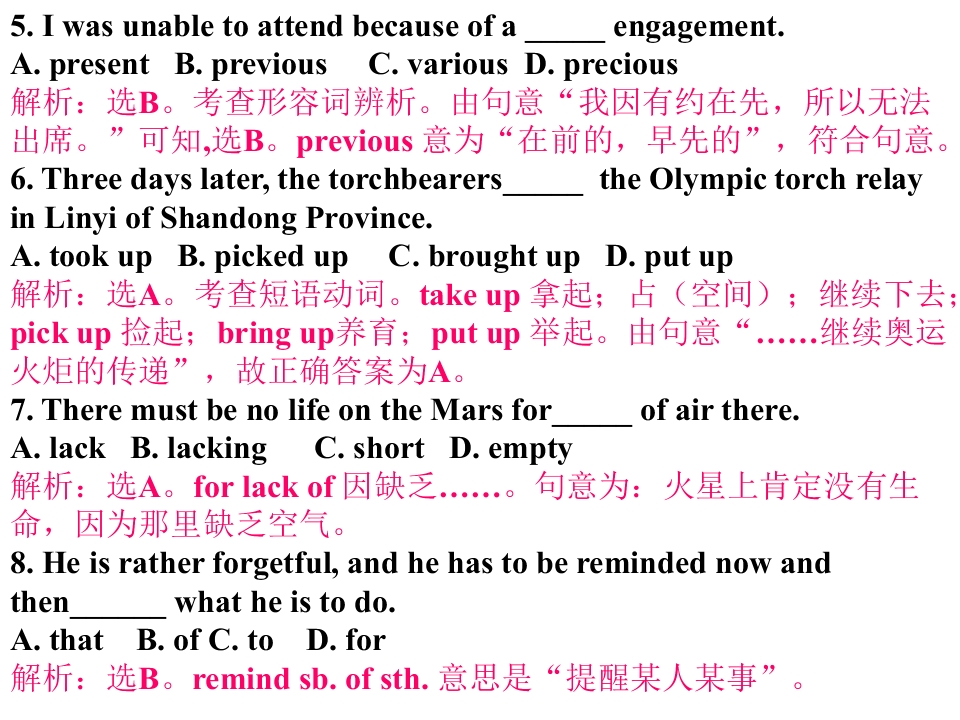 5. I was unable to attend because of a ____ engagement.
A. present B. previous C. various D. precious
解析：选B。考查形容词辨析。由句意“我因有约在先，所以无法出席。”可知,选B。previous意为“在前的，早先的”，符合句意。
6. Three days later, the torchbearers____ the Olympic torch relay in Linyi of Shandong Province.
A. took up B. picked up C. brought up D. put up
解析：选A。考查短语动词。take up拿起；占（空间）；继续下去；pick up捡起；bring up养育；put up举起。由句意“……继续奥运火炬的传递”，故正确答案为A。
7. There must be no life on the Mars for____ of air there.
A. lack B. lacking C. short D. empty
解析：选A。for lack of因缺乏……。句意为：火星上肯定没有生命，因为那里缺乏空气。
8. He is rather forgetful, and he has to be reminded now and then____ what he is to do.
A. that B. of C. to D. for
解析：选B。remind sb. of sth.意思是“提醒某人某事”。